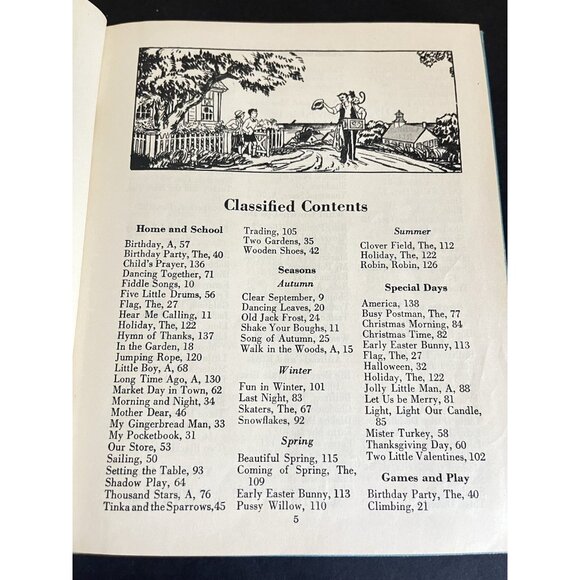 Classified Contents

Home and School

Birthday, A, 57
Birthday Party, The, 40
Child's Prayer, 136
Dancing Together, 71
Fiddle Songs, 10
Five Little Drums, 56
Flag, The, 27
Hear Me Calling, 11
Holiday, The, 122
Hymn of Thanks, 137
In the Garden, 18
Jumping Rope, 120
Little Boy, A, 68
Long Time Ago, A, 130
Market Day in Town, 62
Morning and Night, 34
Mother Dear, 46
My Gingerbread Man, 33
My Pocketbook, 31
Our Store, 53
Sailing, 50
Setting the Table, 93
Shadow Play, 64
Thousand Stars, A, 76
Tinka and the Sparrows, 45
Trading, 105
Two Gardens, 35
Wooden Shoes, 42

Seasons

Autumn

Clear September, 9
Dancing Leaves, 20
Old Jack Frost, 24
Shake Your Boughs, 11
Song of Autumn, 25
Walk in the Woods, A, 15

Winter

Fun in Winter, 101
Last Night, 83
Skaters, The, 67
Snowflakes, 92

Spring

Beautiful Spring, 115
Coming of Spring, The, 109
Early Easter Bunny, 113
Pussy Willow, 110

Summer

Clover Field, The, 112
Holiday, The, 122
Robin, Robin, 126

Special Days

America, 138
Busy Postman, The, 77
Christmas Morning, 84
Christmas Time, 82
Early Easter Bunny, 113
Flag, The, 27
Halloween, 32
Holiday, The, 122
Jolly Little Man, A, 88
Let Us be Merry, 81
Light, Light Our Candle, 85
Mister Turkey, 58
Thanksgiving Day, 60
Two Little Valentines, 102

Games and Play

Birthday Party, The, 40
Climbing, 21

5